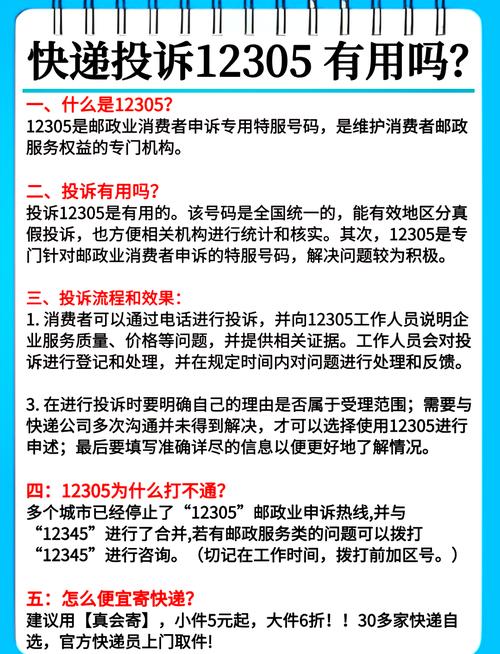 快递投诉12305 有用吗?

一、什么是12305?
12305是邮政业消费者申诉专用特服号码，是维护消费者邮政服务权益的专门机构。

二、投诉有用吗?
投诉12305是有用的。该号码是全国统一的，能有效地区分真假投诉，也方便相关机构进行统计和核实。其次，12305是专门针对邮政业消费者申诉的特服号码，解决问题较为积极。

三、投诉流程和效果:
1. 消费者可以通过电话进行投诉，并向12305工作人员说明企业服务质量、价格等问题，并提供相关证据。工作人员会对投诉进行登记和处理，并在规定时间内对问题进行处理和反馈。

3. 在进行投诉时要明确自己的理由是否属于受理范围；需要与快递公司多次沟通并未得到解决，才可以选择使用12305进行申述；最后要填写准确详尽的信息以便更好地了解情况。

四：12305为什么打不通?
多个城市已经停止了“12305”邮政业申诉热线,并与“12345”进行了合并,若有邮政服务类的问题可以拨打“12345”进行咨询。（切记在工作时间，拨打前加区号。）

五：怎么便宜寄快递?
建议用【真会寄】，小件5元起，大件6折！！30多家快递自选，官方快递员上门取件!